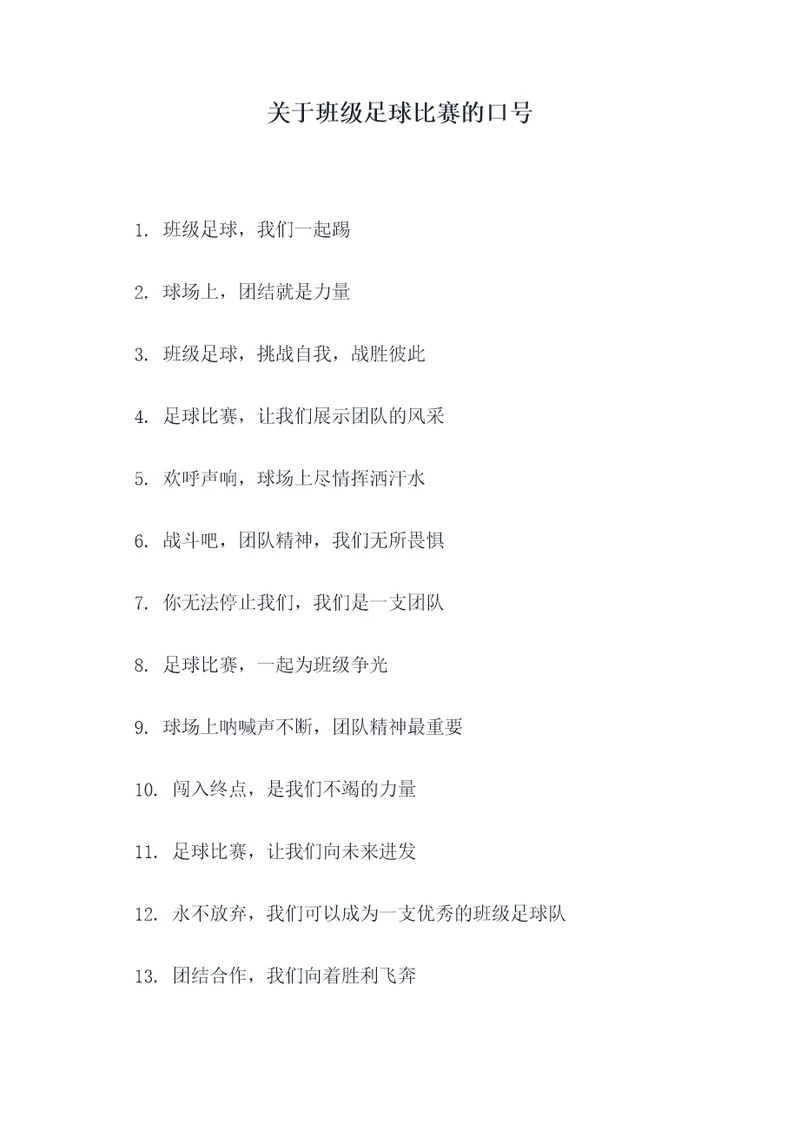 关于班级足球比赛的口号

1. 班级足球，我们一起踢

2. 球场上，团结就是力量

3. 班级足球，挑战自我，战胜彼此

4. 足球比赛，让我们展示团队的风采

5. 欢呼声响，球场上尽情挥洒汗水

6. 战斗吧，团队精神，我们无所畏惧

7. 你无法停止我们，我们是一支团队

8. 足球比赛，一起为班级争光

9. 球场上呐喊声不断，团队精神最重要

10. 闯入终点，是我们不竭的力量

11. 足球比赛，让我们向未来进发

12. 永不放弃，我们可以成为一支优秀的班级足球队

13. 团结合作，我们向着胜利飞奔